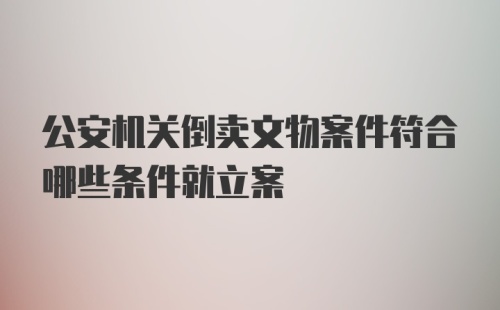 公安机关倒卖文物案件符合哪些条件就立案